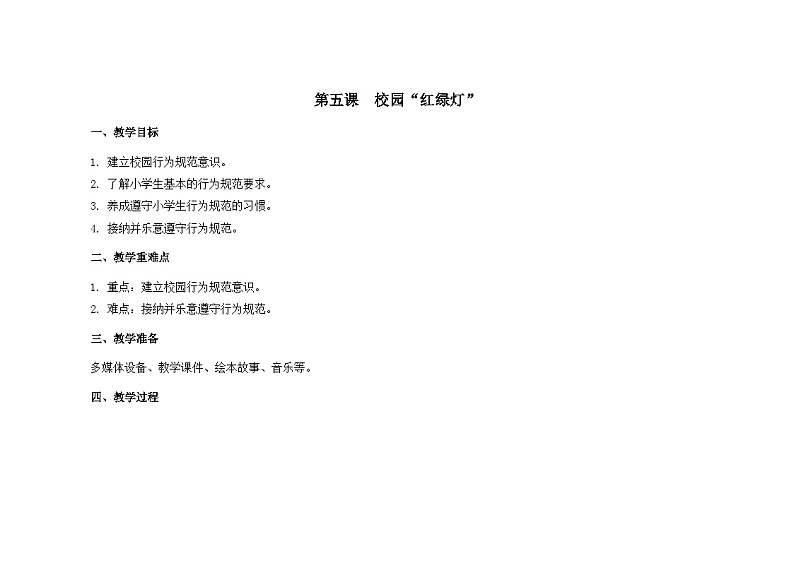 第五课　校园“红绿灯”

一、教学目标

1. 建立校园行为规范意识。
2. 了解小学生基本的行为规范要求。
3. 养成遵守小学生行为规范的习惯。
4. 接纳并乐意遵守行为规范。

二、教学重难点

1. 重点：建立校园行为规范意识。
2. 难点：接纳并乐意遵守行为规范。

三、教学准备

多媒体设备、教学课件、绘本故事、音乐等。

四、教学过程